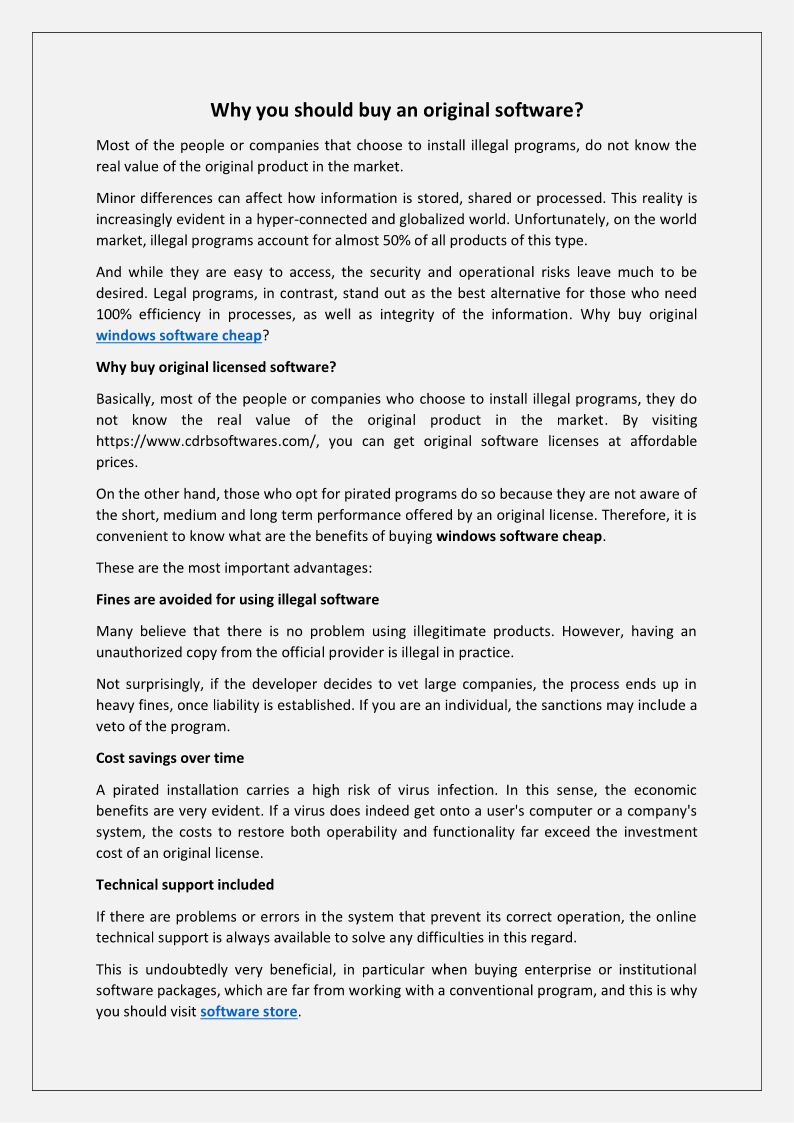 Why you should buy an original software?

Most of the people or companies that choose to install illegal programs, do not know the real value of the original product in the market.

Minor differences can affect how information is stored, shared or processed. This reality is increasingly evident in a hyper-connected and globalized world. Unfortunately, on the world market, illegal programs account for almost 50% of all products of this type.

And while they are easy to access, the security and operational risks leave much to be desired. Legal programs, in contrast, stand out as the best alternative for those who need 100% efficiency in processes, as well as integrity of the information. Why buy original windows software cheap?

Why buy original licensed software?

Basically, most of the people or companies who choose to install illegal programs, they do not know the real value of the original product in the market. By visiting https://www.cdrbsoftwares.com/, you can get original software licenses at affordable prices.

On the other hand, those who opt for pirated programs do so because they are not aware of the short, medium and long term performance offered by an original license. Therefore, it is convenient to know what are the benefits of buying windows software cheap.

These are the most important advantages:

Fines are avoided for using illegal software

Many believe that there is no problem using illegitimate products. However, having an unauthorized copy from the official provider is illegal in practice.

Not surprisingly, if the developer decides to vet large companies, the process ends up in heavy fines, once liability is established. If you are an individual, the sanctions may include a veto of the program.

Cost savings over time

A pirated installation carries a high risk of virus infection. In this sense, the economic benefits are very evident. If a virus does indeed get onto a user's computer or a company's system, the costs to restore both operability and functionality far exceed the investment cost of an original license.

Technical support included

If there are problems or errors in the system that prevent its correct operation, the online technical support is always available to solve any difficulties in this regard.

This is undoubtedly very beneficial, in particular when buying enterprise or institutional software packages, which are far from working with a conventional program, and this is why you should visit software store.